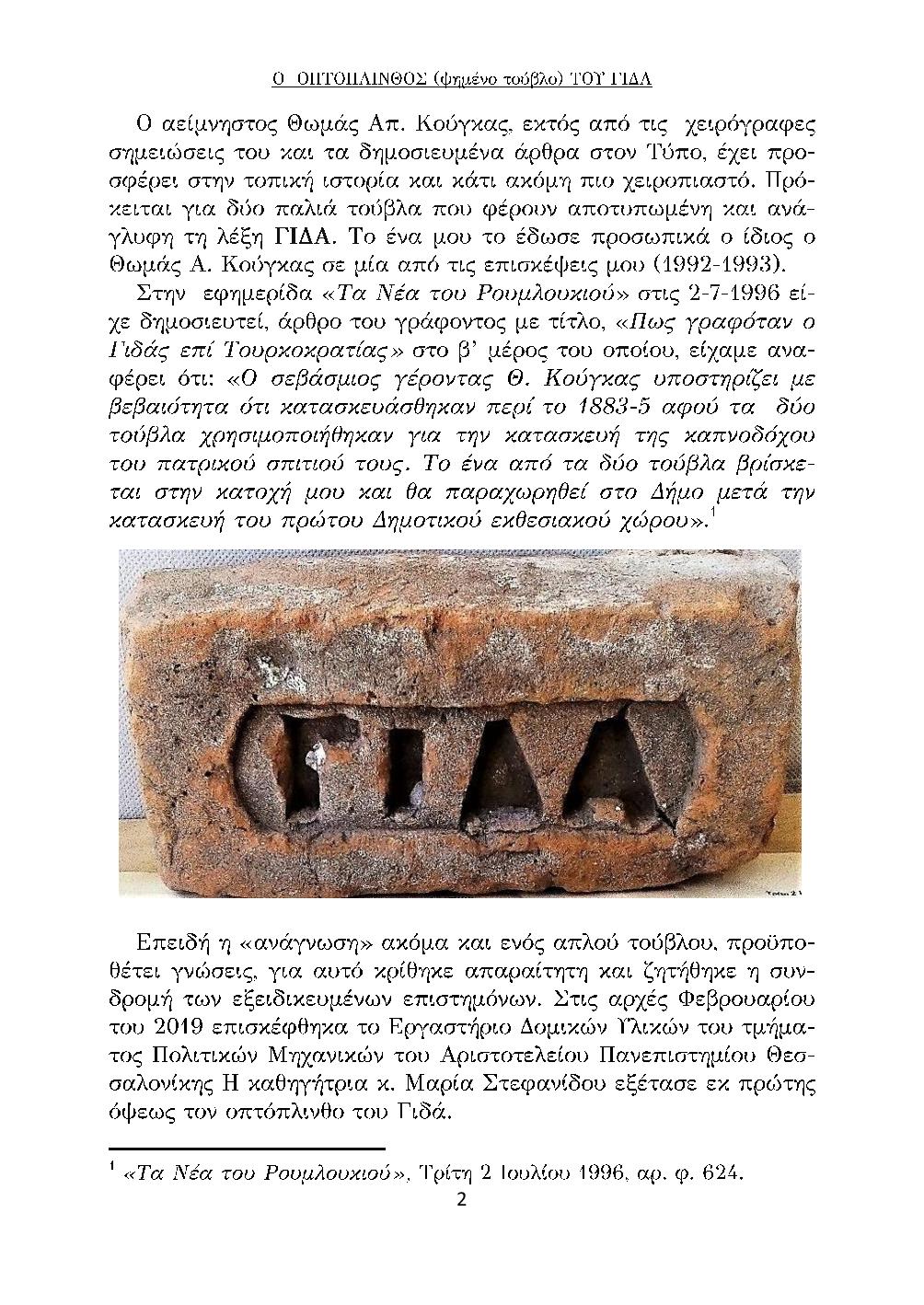 Ο ΟΠΤΟΠΛΙΝΘΟΣ (ψημένο τούβλο) ΤΟΥ ΓΙΔΑ

Ο αείμνηστος Θωμάς Απ. Κούγκας, εκτός από τις χειρόγραφες σημειώσεις του και τα δημοσιευμένα άρθρα στον Τύπο, έχει προσφέρει στην τοπική ιστορία και κάτι ακόμη πιο χειροπιαστό. Πρόκειται για δύο παλιά τούβλα που φέρουν αποτυπωμένη και ανάγλυφη τη λέξη ΓΙΔΑ. Το ένα μου το έδωσε προσωπικά ο ίδιος ο Θωμάς Α. Κούγκας σε μία από τις επισκέψεις μου (1992-1993).

Στην εφημερίδα «Τα Νέα του Ρουμλουκιού» στις 2-7-1996 είχε δημοσιευτεί, άρθρο του γράφοντος με τίτλο, «Πως γραφόταν ο Γιδάς επί Τουρκοκρατίας» στο β' μέρος του οποίου, είχαμε αναφέρει ότι: «Ο σεβάσμιος γέροντας Θ. Κούγκας υποστηρίζει με βεβαιότητα ότι κατασκευάσθηκαν περί το 1883-5 αφού τα δύο τούβλα χρησιμοποιήθηκαν για την κατασκευή της καπνοδόχου του πατρικού σπιτιού τους. Το ένα από τα δύο τούβλα βρίσκεται στην κατοχή μου και θα παραχωρηθεί στο Δήμο μετά την κατασκευή του πρώτου Δημοτικού εκθεσιακού χώρου».$^1$

ΓΙΔΑ

Επειδή η «ανάγνωση» ακόμα και ενός απλού τούβλου, προϋποθέτει γνώσεις, για αυτό κρίθηκε απαραίτητη και ζητήθηκε η συνδρομή των εξειδικευμένων επιστημόνων. Στις αρχές Φεβρουαρίου του 2019 επισκέφθηκα το Εργαστήριο Δομικών Υλικών του τμήματος Πολιτικών Μηχανικών του Αριστοτελείου Πανεπιστημίου Θεσσαλονίκης Η καθηγήτρια κ. Μαρία Στεφανίδου εξέτασε εκ πρώτης όψεως τον οπτόπλινθο του Γιδά.

$^1$ «Τα Νέα του Ρουμλουκιού», Τρίτη 2 Ιουλίου 1996, αρ. φ. 624.

2